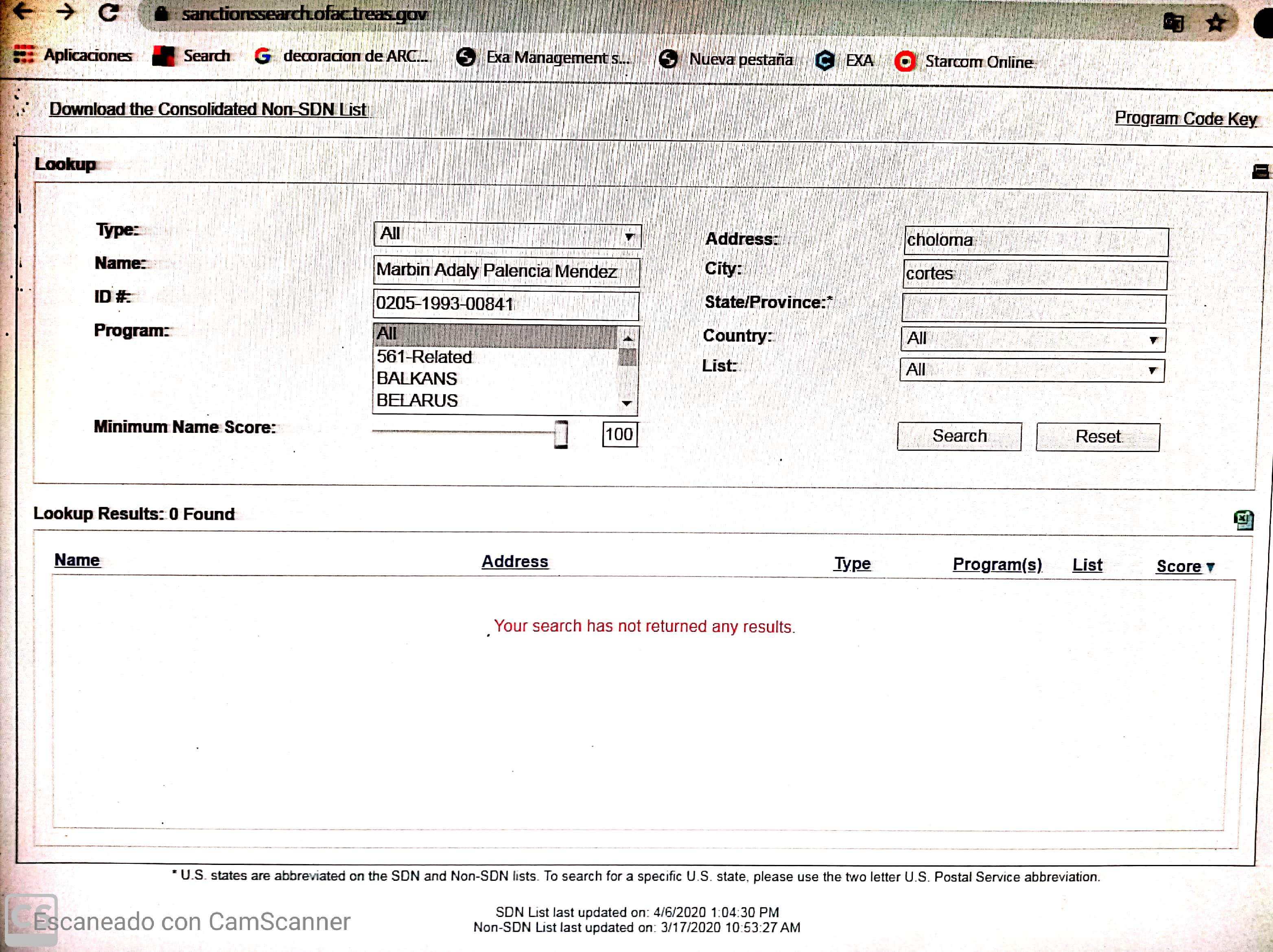 sanctionssearch.ofac.treas.gov

Aplicaciones Search decoracion de ARC... Exa Management s... Nueva pestaña EXA Starcom Online

Download the Consolidated Non-SDN List

Program Code Key

Lookup

Type: All

Name: Marbin Adaly Palencia Mendez

ID #: 0205-1993-00841

Program: All
561-Related
BALKANS
BELARUS

Minimum Name Score: 100

Address: choloma

City: cortes

State/Province:*

Country: All

List: All

Search Reset

Lookup Results: 0 Found

| Name | Address | Type | Program(s) | List | Score |
|---|---|---|---|---|---|

Your search has not returned any results.

* U.S. states are abbreviated on the SDN and Non-SDN lists. To search for a specific U.S. state, please use the two letter U.S. Postal Service abbreviation.

SDN List last updated on: 4/6/2020 1:04:30 PM
Non-SDN List last updated on: 3/17/2020 10:53:27 AM

Escaneado con CamScanner